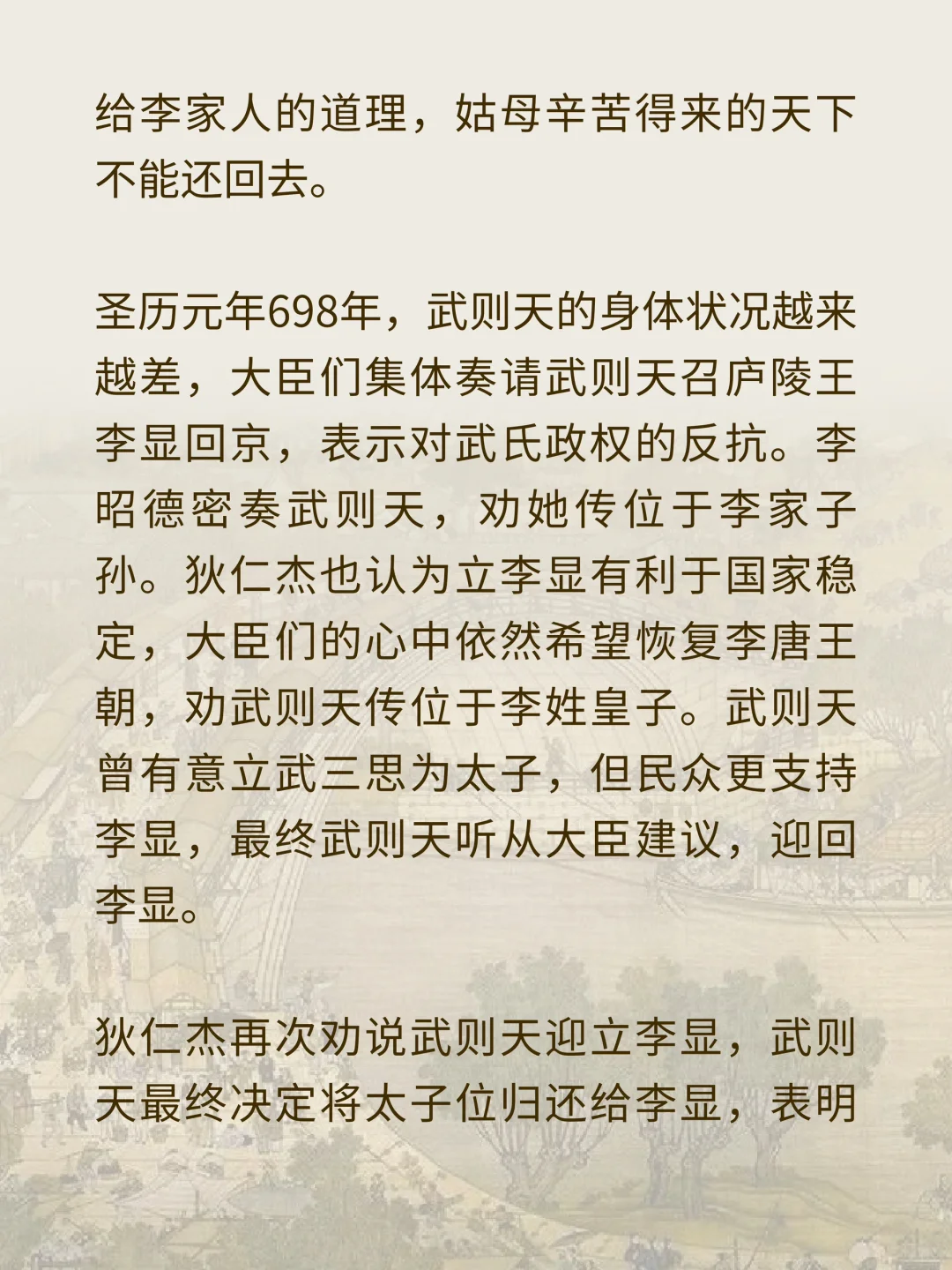 给李家人的道理，姑母辛苦得来的天下不能还回去。

圣历元年698年，武则天的身体状况越来越差，大臣们集体奏请武则天召庐陵王李显回京，表示对武氏政权的反抗。李昭德密奏武则天，劝她传位于李家子孙。狄仁杰也认为立李显有利于国家稳定，大臣们的心中依然希望恢复李唐王朝，劝武则天传位于李姓皇子。武则天曾有意立武三思为太子，但民众更支持李显，最终武则天听从大臣建议，迎回李显。

狄仁杰再次劝说武则天迎立李显，武则天最终决定将太子位归还给李显，表明